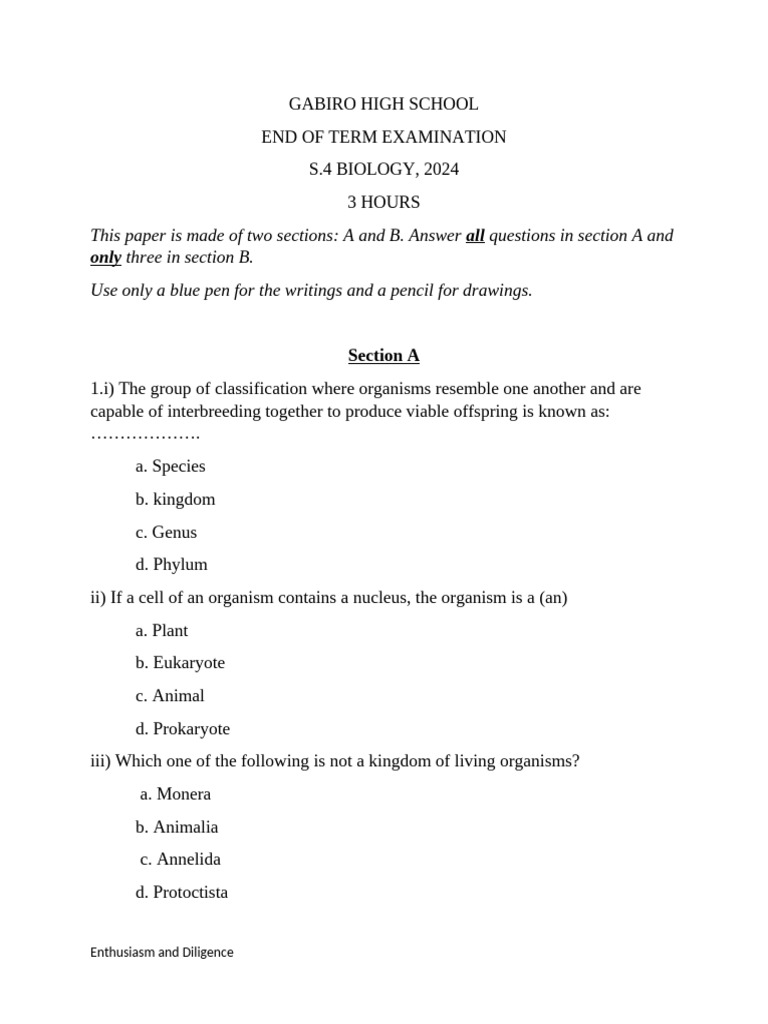 GABIRO HIGH SCHOOL

END OF TERM EXAMINATION

S.4 BIOLOGY, 2024

3 HOURS

This paper is made of two sections: A and B. Answer all questions in section A and only three in section B.

Use only a blue pen for the writings and a pencil for drawings.

Section A

1.i) The group of classification where organisms resemble one another and are capable of interbreeding together to produce viable offspring is known as: ……………….

a. Species

b. kingdom

c. Genus

d. Phylum

ii) If a cell of an organism contains a nucleus, the organism is a (an)

a. Plant

b. Eukaryote

c. Animal

d. Prokaryote

iii) Which one of the following is not a kingdom of living organisms?

a. Monera

b. Animalia

c. Annelida

d. Protoctista

Enthusiasm and Diligence